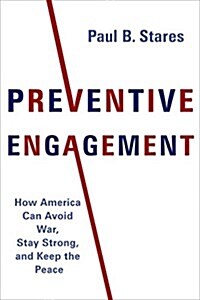 Paul B. Stares

PREVENTIVE ENGAGEMENT

How America Can Avoid War, Stay Strong, and Keep the Peace